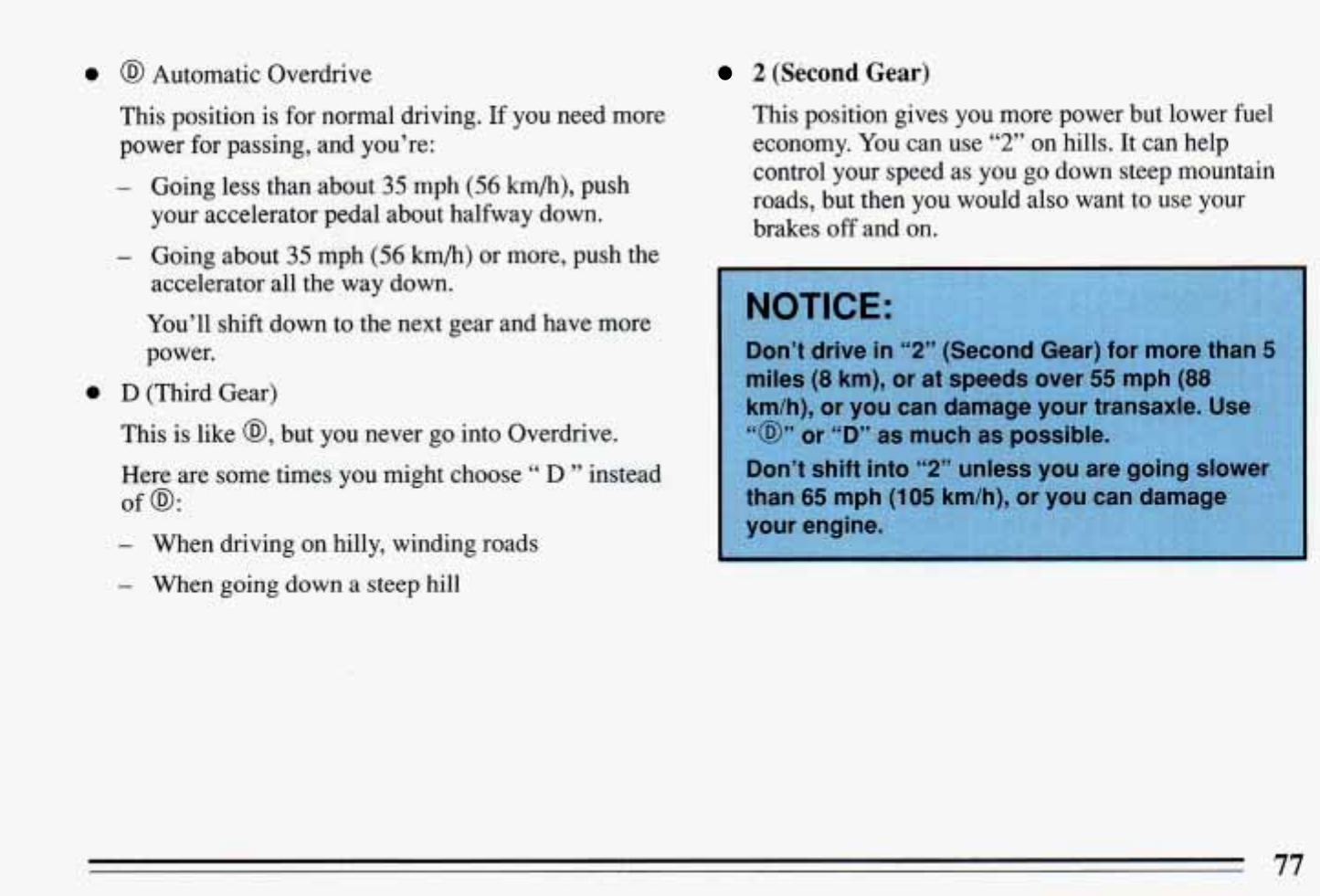 • Ⓓ Automatic Overdrive

This position is for normal driving. If you need more power for passing, and you're:

– Going less than about 35 mph (56 km/h), push your accelerator pedal about halfway down.

– Going about 35 mph (56 km/h) or more, push the accelerator all the way down.

You'll shift down to the next gear and have more power.

• D (Third Gear)

This is like Ⓓ, but you never go into Overdrive.

Here are some times you might choose " D " instead of Ⓓ:

– When driving on hilly, winding roads

– When going down a steep hill

• 2 (Second Gear)

This position gives you more power but lower fuel economy. You can use "2" on hills. It can help control your speed as you go down steep mountain roads, but then you would also want to use your brakes off and on.

NOTICE:

Don't drive in "2" (Second Gear) for more than 5 miles (8 km), or at speeds over 55 mph (88 km/h), or you can damage your transaxle. Use "Ⓓ" or "D" as much as possible.

Don't shift into "2" unless you are going slower than 65 mph (105 km/h), or you can damage your engine.

77